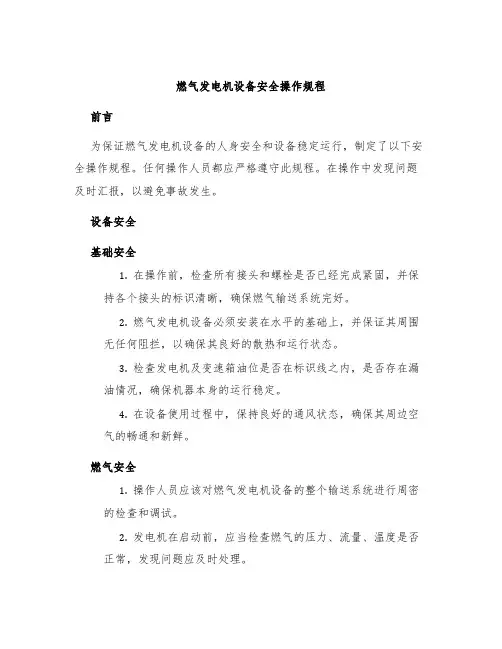 燃气发电机设备安全操作规程

前言

为保证燃气发电机设备的人身安全和设备稳定运行，制定了以下安全操作规程。任何操作人员都应严格遵守此规程。在操作中发现问题及时汇报，以避免事故发生。

设备安全

基础安全

1. 在操作前，检查所有接头和螺栓是否已经完成紧固，并保持各个接头的标识清晰，确保燃气输送系统完好。

2. 燃气发电机设备必须安装在水平的基础上，并保证其周围无任何阻拦，以确保其良好的散热和运行状态。

3. 检查发电机及变速箱油位是否在标识线之内，是否存在漏油情况，确保机器本身的运行稳定。

4. 在设备使用过程中，保持良好的通风状态，确保其周边空气的畅通和新鲜。

燃气安全

1. 操作人员应该对燃气发电机设备的整个输送系统进行周密的检查和调试。

2. 发电机在启动前，应当检查燃气的压力、流量、温度是否正常，发现问题应及时处理。